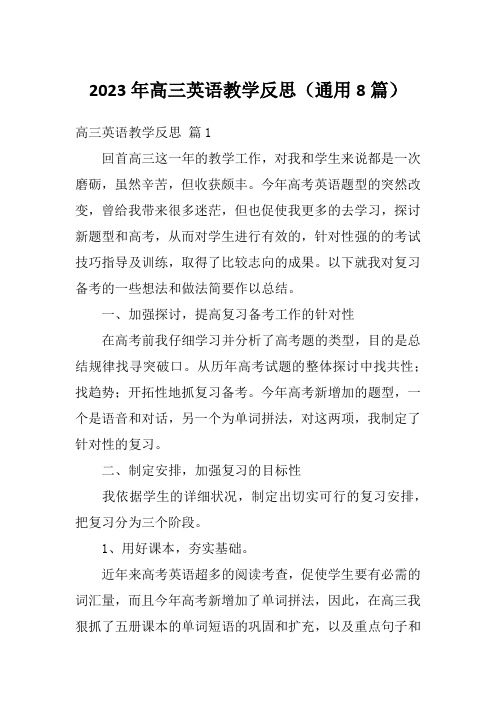 2023年高三英语教学反思（通用8篇）

高三英语教学反思 篇1

回首高三这一年的教学工作，对我和学生来说都是一次磨砺，虽然辛苦，但收获颇丰。今年高考英语题型的突然改变，曾给我带来很多迷茫，但也促使我更多的去学习，探讨新题型和高考，从而对学生进行有效的，针对性强的的考试技巧指导及训练，取得了比较志向的成果。以下就我对复习备考的一些想法和做法简要作以总结。

一、加强探讨，提高复习备考工作的针对性

在高考前我仔细学习并分析了高考题的类型，目的是总结规律找寻突破口。从历年高考试题的整体探讨中找共性；找趋势；开拓性地抓复习备考。今年高考新增加的题型，一个是语音和对话，另一个为单词拼法，对这两项，我制定了针对性的复习。

二、制定安排，加强复习的目标性

我依据学生的详细状况，制定出切实可行的复习安排，把复习分为三个阶段。

1、用好课本，夯实基础。

近年来高考英语超多的阅读考查，促使学生要有必需的词汇量，而且今年高考新增加了单词拼法，因此，在高三我狠抓了五册课本的单词短语的巩固和扩充，以及重点句子和